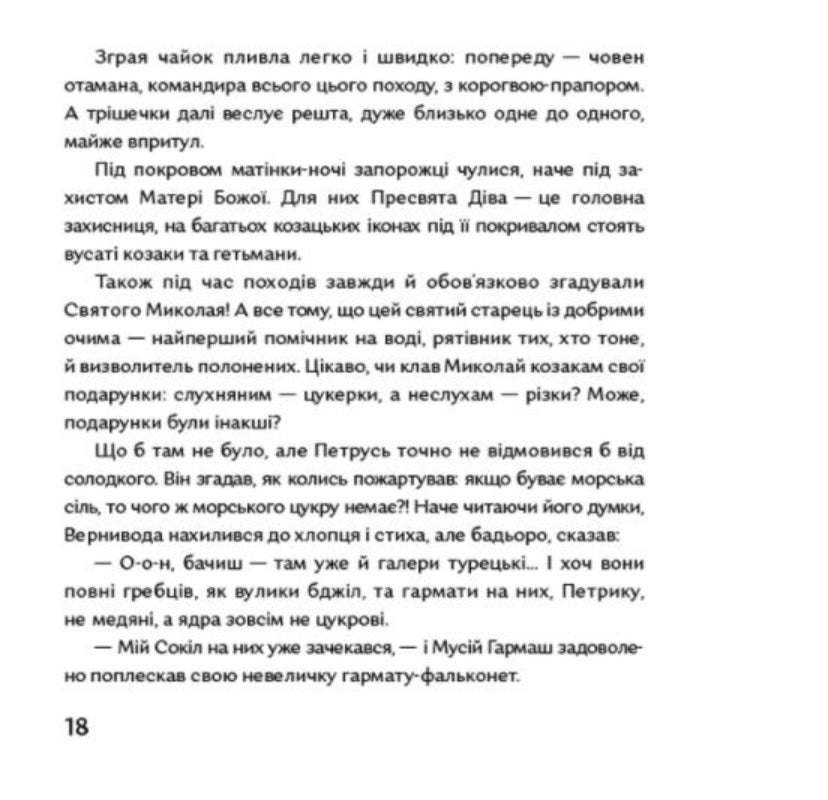 Зграя чайок пливла легко і швидко: попереду — човен отамана, командира всього цього походу, з корогвою-прапором. А трішечки далі веслує решта, дуже близько одне до одного, майже впритул.

Під покровом матінки-ночі запорожці чулися, наче під захистом Матері Божої. Для них Пресвята Діва — це головна захисниця, на багатьох козацьких іконах під її покривалом стоять вусаті козаки та гетьмани.

Також під час походів завжди й обов'язково згадували Святого Миколая! А все тому, що цей святий старець із добрими очима — найперший помічник на воді, рятівник тих, хто тоне, й визволитель полонених. Цікаво, чи клав Миколай козакам свої подарунки: слухняним — цукерки, а неслухам — різки? Може, подарунки були інакші?

Що б там не було, але Петрусь точно не відмовився б від солодкого. Він згадав, як колись пожартував: якщо буває морська сіль, то чого ж морського цукру немає?! Наче читаючи його думки, Вернивода нахилився до хлопця і стиха, але бадьоро, сказав:

— О-о-н, бачиш — там уже й галери турецькі... І хоч вони повні гребців, як вулики бджіл, та гармати на них, Петрику, не медяні, а ядра зовсім не цукрові.

— Мій Сокіл на них уже зачекався, — і Мусій Гармаш задоволено поплескав свою невеличку гармату-фальконет.

18